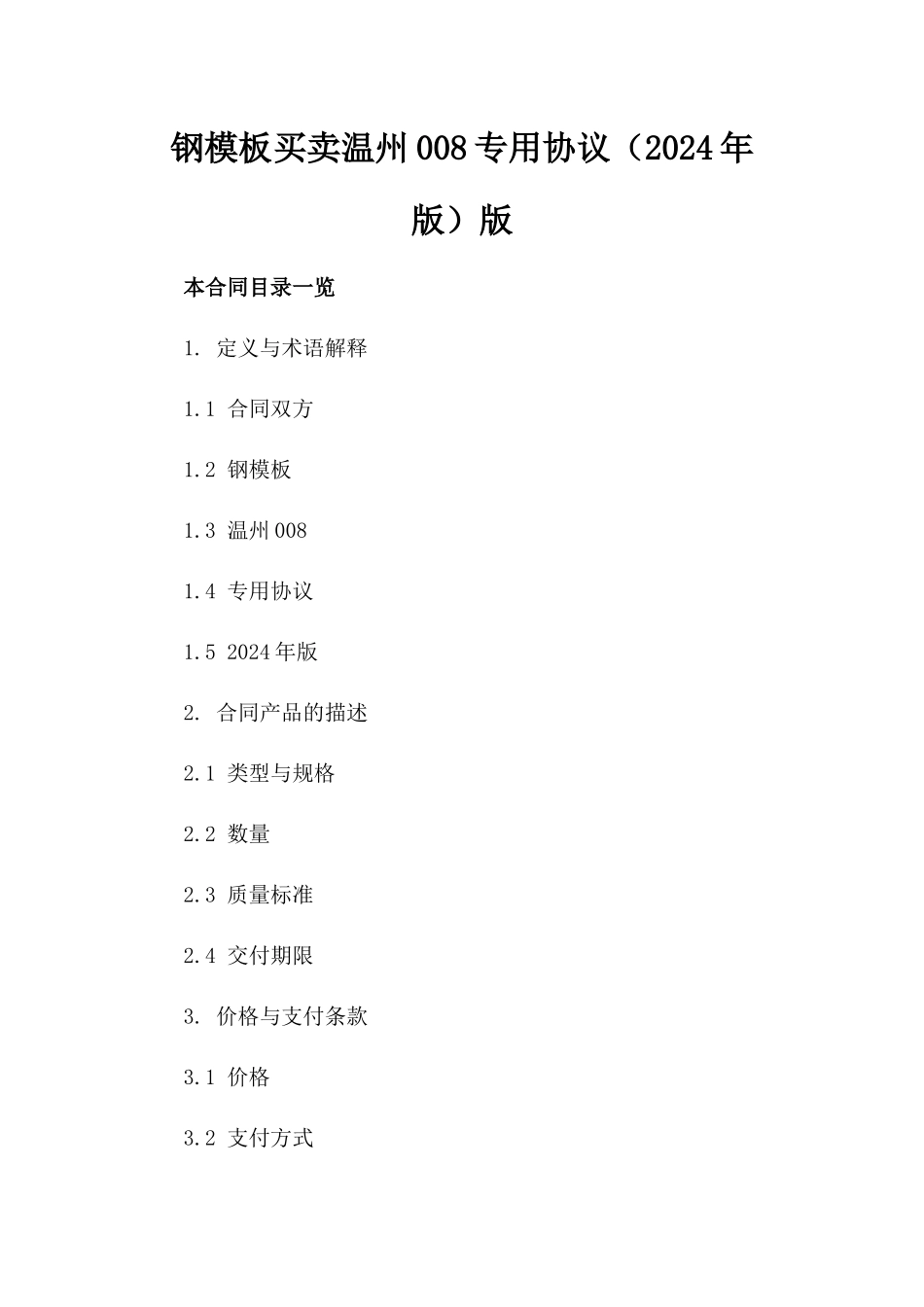 钢模板买卖温州008专用协议（2024年版）版

本合同目录一览

1. 定义与术语解释

1.1 合同双方

1.2 钢模板

1.3 温州008

1.4 专用协议

1.5 2024年版

2. 合同产品的描述

2.1 类型与规格

2.2 数量

2.3 质量标准

2.4 交付期限

3. 价格与支付条款

3.1 价格

3.2 支付方式